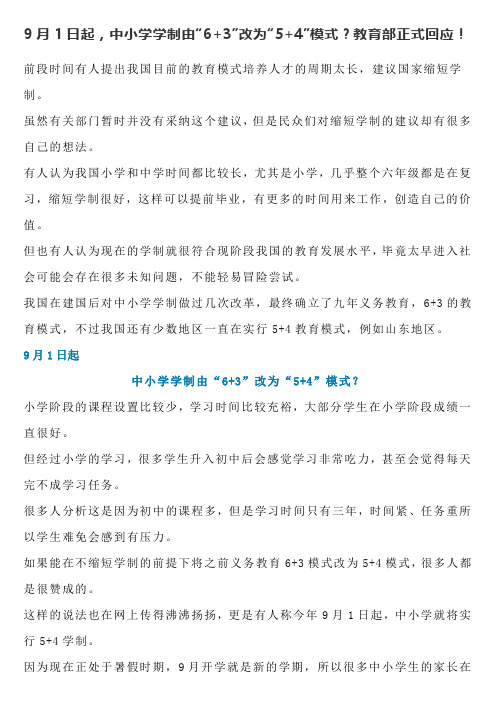 9 月 1 日起，中小学学制由“6+3”改为“5+4”模式？教育部正式回应！

前段时间有人提出我国目前的教育模式培养人才的周期太长，建议国家缩短学制。

虽然有关部门暂时并没有采纳这个建议，但是民众们对缩短学制的建议却有很多自己的想法。

有人认为我国小学和中学时间都比较长，尤其是小学，几乎整个六年级都是在复习，缩短学制很好，这样可以提前毕业，有更多的时间用来工作，创造自己的价值。

但也有人认为现在的学制就很符合现阶段我国的教育发展水平，毕竟太早进入社会可能会存在很多未知问题，不能轻易冒险尝试。

我国在建国后对中小学学制做过几次改革，最终确立了九年义务教育，6+3 的教育模式，不过我国还有少数地区一直在实行 5+4 教育模式，例如山东地区。

9 月 1 日起

中小学学制由“6+3”改为“5+4”模式？

小学阶段的课程设置比较少，学习时间比较充裕，大部分学生在小学阶段成绩一直很好。

但经过小学的学习，很多学生升入初中后会感觉学习非常吃力，甚至会觉得每天完不成学习任务。

很多人分析这是因为初中的课程多，但是学习时间只有三年，时间紧、任务重所以学生难免会感到有压力。

如果能在不缩短学制的前提下将之前义务教育 6+3 模式改为 5+4 模式，很多人都是很赞成的。

这样的说法也在网上传得沸沸扬扬，更是有人称今年 9 月 1 日起，中小学就将实行 5+4 学制。

因为现在正处于暑假时期，9 月开学就是新的学期，所以很多中小学生的家长在